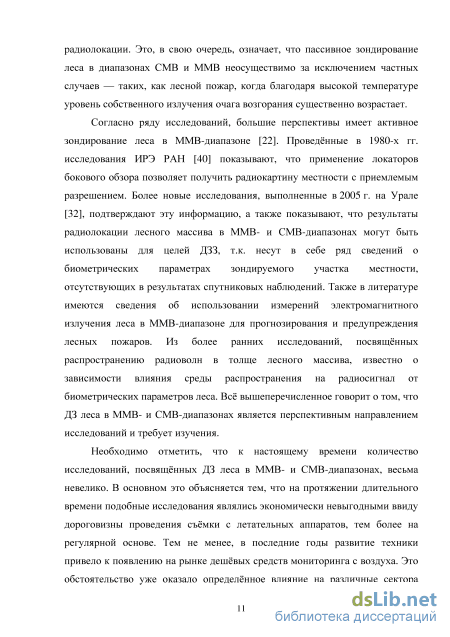 радиолокации. Это, в свою очередь, означает, что пассивное зондирование леса в диапазонах СМВ и ММВ неосуществимо за исключением частных случаев — таких, как лесной пожар, когда благодаря высокой температуре уровень собственного излучения очага возгорания существенно возрастает.

Согласно ряду исследований, большие перспективы имеет активное зондирование леса в ММВ-диапазоне [22]. Проведённые в 1980-х гг. исследования ИРЭ РАН [40] показывают, что применение локаторов бокового обзора позволяет получить радиокартину местности с приемлемым разрешением. Более новые исследования, выполненные в 2005 г. на Урале [32], подтверждают эту информацию, а также показывают, что результаты радиолокации лесного массива в ММВ- и СМВ-диапазонах могут быть использованы для целей ДЗЗ, т.к. несут в себе ряд сведений о биометрических параметрах зондируемого участка местности, отсутствующих в результатах спутниковых наблюдений. Также в литературе имеются сведения об использовании измерений электромагнитного излучения леса в ММВ-диапазоне для прогнозирования и предупреждения лесных пожаров. Из более ранних исследований, посвящённых распространению радиоволн в толще лесного массива, известно о зависимости влияния среды распространения на радиосигнал от биометрических параметров леса. Всё вышеперечисленное говорит о том, что ДЗ леса в ММВ- и СМВ-диапазонах является перспективным направлением исследований и требует изучения.

Необходимо отметить, что к настоящему времени количество исследований, посвящённых ДЗ леса в ММВ- и СМВ-диапазонах, весьма невелико. В основном это объясняется тем, что на протяжении длительного времени подобные исследования являлись экономически невыгодными ввиду дороговизны проведения съёмки с летательных аппаратов, тем более на регулярной основе. Тем не менее, в последние годы развитие техники привело к появлению на рынке дешёвых средств мониторинга с воздуха. Это обстоятельство уже оказало определённое влияние на различные сектора

11

dsLib.net
библиотека диссертаций